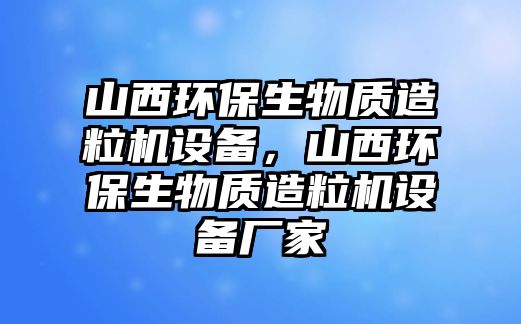 山西环保生物质造粒机设备，山西环保生物质造粒机设备厂家